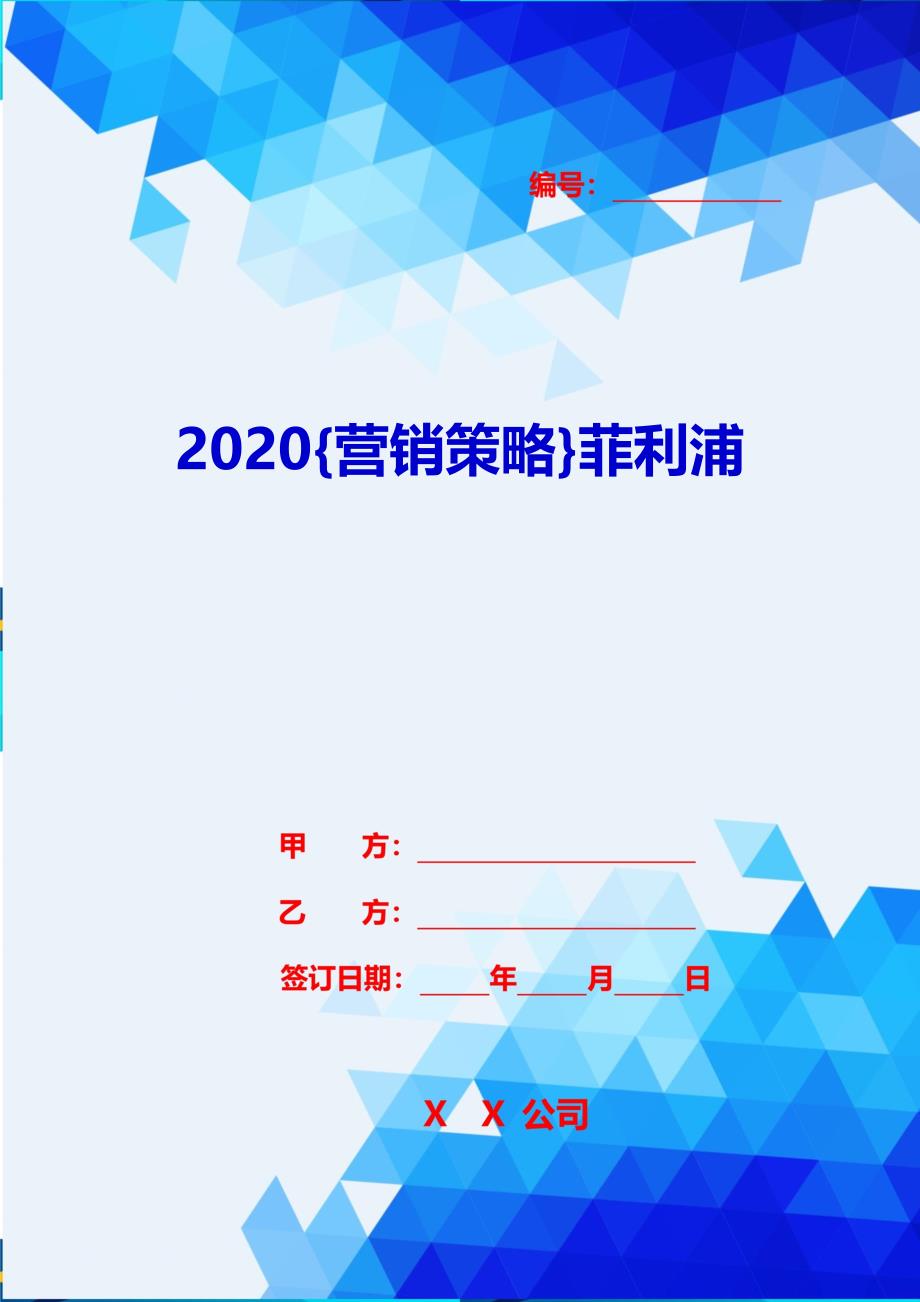 编号：____________

2020{营销策略}菲利浦

甲　　方：____________________

乙　　方：____________________

签订日期：_____年_____月_____日

X　X 公司